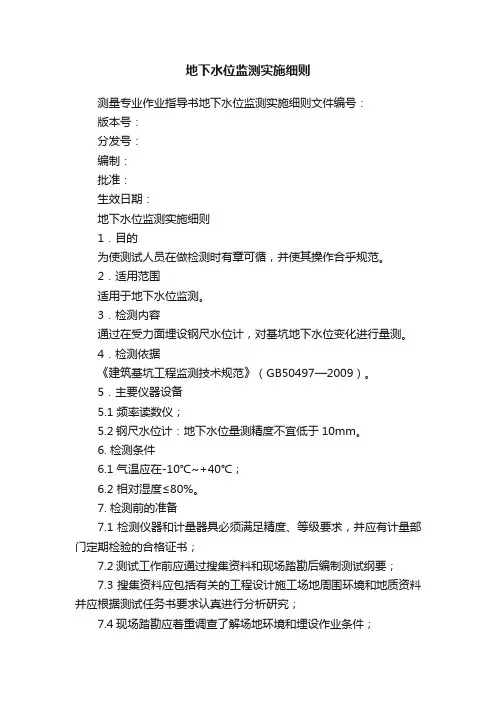 地下水位监测实施细则

测量专业作业指导书地下水位监测实施细则文件编号：

版本号：

分发号：

编制：

批准：

生效日期：

地下水位监测实施细则

1．目的

为使测试人员在做检测时有章可循，并使其操作合乎规范。

2．适用范围

适用于地下水位监测。

3．检测内容

通过在受力面埋设钢尺水位计，对基坑地下水位变化进行量测。

4．检测依据

《建筑基坑工程监测技术规范》（GB50497—2009）。

5．主要仪器设备

5.1 频率读数仪；

5.2 钢尺水位计：地下水位量测精度不宜低于 10mm。

6. 检测条件

6.1 气温应在-10℃~+40℃；

6.2 相对湿度≤80%。

7. 检测前的准备

7.1 检测仪器和计量器具必须满足精度、等级要求，并应有计量部门定期检验的合格证书；

7.2 测试工作前应通过搜集资料和现场踏勘后编制测试纲要；

7.3 搜集资料应包括有关的工程设计施工场地周围环境和地质资料并应根据测试任务书要求认真进行分析研究；

7.4 现场踏勘应着重调查了解场地环境和埋设作业条件；